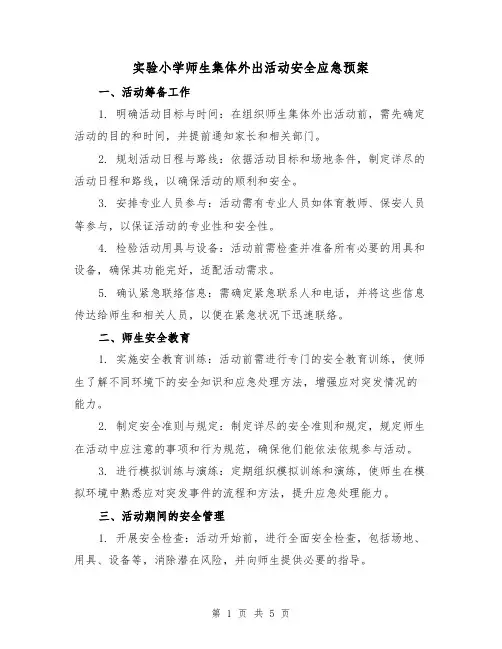 实验小学师生集体外出活动安全应急预案

一、活动筹备工作

1. 明确活动目标与时间：在组织师生集体外出活动前，需先确定活动的目的和时间，并提前通知家长和相关部门。

2. 规划活动日程与路线：依据活动目标和场地条件，制定详尽的活动日程和路线，以确保活动的顺利和安全。

3. 安排专业人员参与：活动需有专业人员如体育教师、保安人员等参与，以保证活动的专业性和安全性。

4. 检验活动用具与设备：活动前需检查并准备所有必要的用具和设备，确保其功能完好，适配活动需求。

5. 确认紧急联络信息：需确定紧急联系人和电话，并将这些信息传达给师生和相关人员，以便在紧急状况下迅速联络。

二、师生安全教育

1. 实施安全教育训练：活动前需进行专门的安全教育训练，使师生了解不同环境下的安全知识和应急处理方法，增强应对突发情况的能力。

2. 制定安全准则与规定：制定详尽的安全准则和规定，规定师生在活动中应注意的事项和行为规范，确保他们能依法依规参与活动。

3. 进行模拟训练与演练：定期组织模拟训练和演练，使师生在模拟环境中熟悉应对突发事件的流程和方法，提升应急处理能力。

三、活动期间的安全管理

1. 开展安全检查：活动开始前，进行全面安全检查，包括场地、用具、设备等，消除潜在风险，并向师生提供必要的指导。

第 1 页 共 5 页